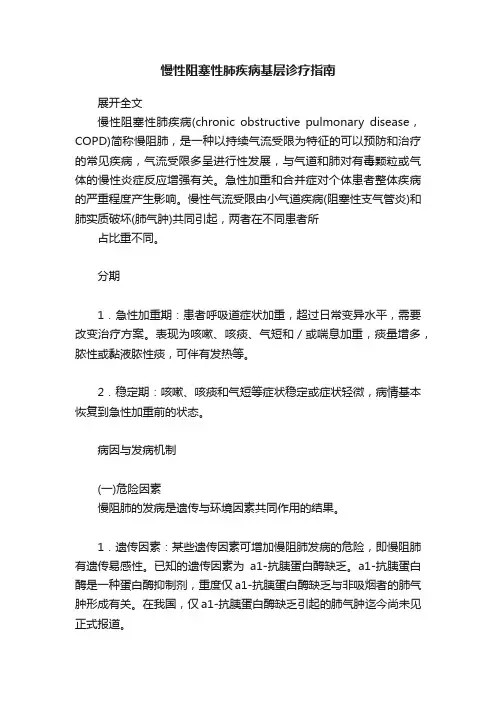 慢性阻塞性肺疾病基层诊疗指南

展开全文

慢性阻塞性肺疾病(chronic obstructive pulmonary disease，COPD)简称慢阻肺，是一种以持续气流受限为特征的可以预防和治疗的常见疾病，气流受限多呈进行性发展，与气道和肺对有毒颗粒或气体的慢性炎症反应增强有关。急性加重和合并症对个体患者整体疾病的严重程度产生影响。慢性气流受限由小气道疾病(阻塞性支气管炎)和肺实质破坏(肺气肿)共同引起，两者在不同患者所

占比重不同。

分期

1．急性加重期：患者呼吸道症状加重，超过日常变异水平，需要改变治疗方案。表现为咳嗽、咳痰、气短和／或喘息加重，痰量增多，脓性或黏液脓性痰，可伴有发热等。

2．稳定期：咳嗽、咳痰和气短等症状稳定或症状轻微，病情基本恢复到急性加重前的状态。

病因与发病机制

(一)危险因素

慢阻肺的发病是遗传与环境因素共同作用的结果。

1．遗传因素：某些遗传因素可增加慢阻肺发病的危险，即慢阻肺有遗传易感性。已知的遗传因素为 a1-抗胰蛋白酶缺乏。a1-抗胰蛋白酶是一种蛋白酶抑制剂，重度仅 a1-抗胰蛋白酶缺乏与非吸烟者的肺气肿形成有关。在我国，仅 a1-抗胰蛋白酶缺乏引起的肺气肿迄今尚未见正式报道。